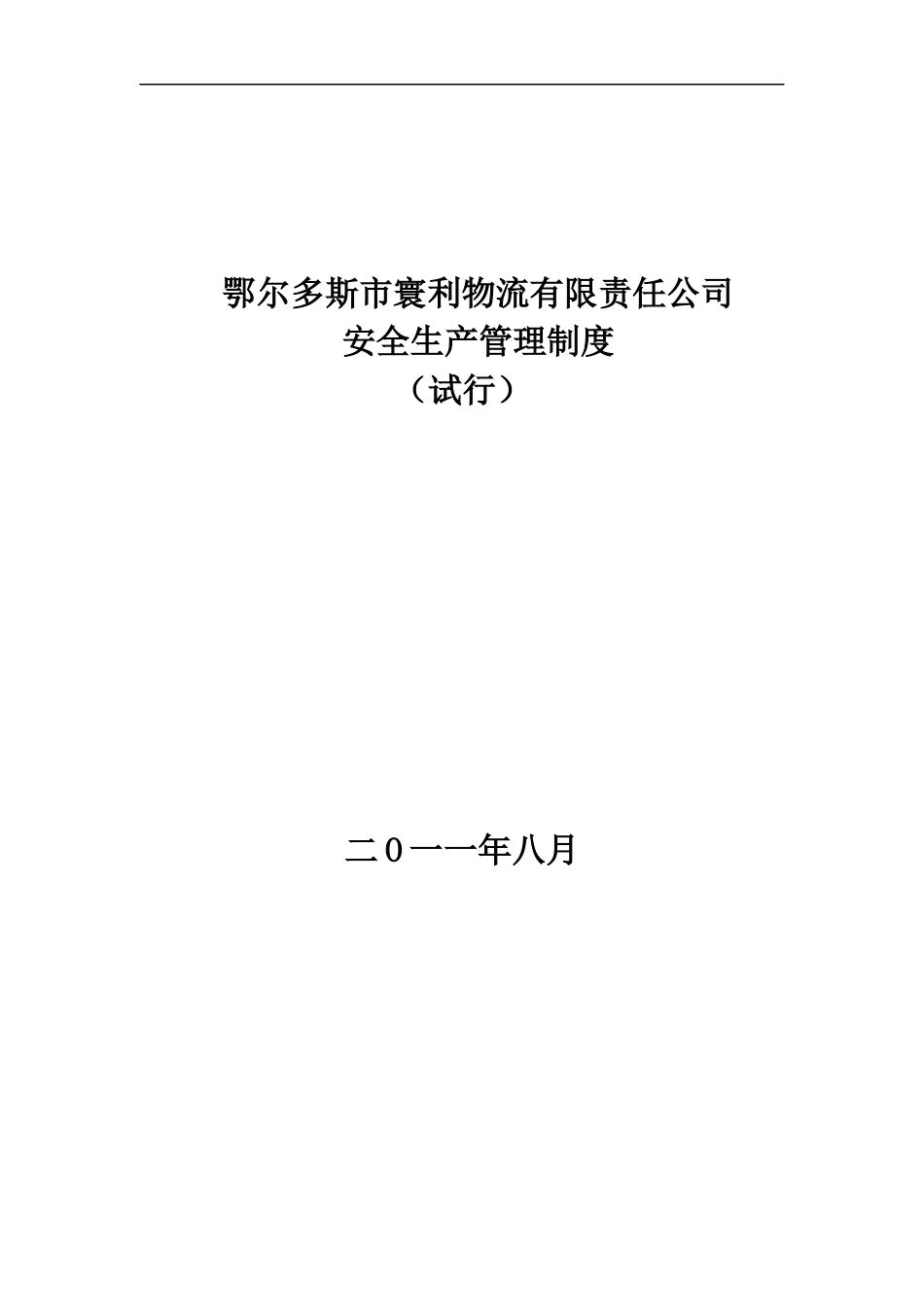 鄂尔多斯市寰利物流有限责任公司
安全生产管理制度
（试行）

二０一一年八月